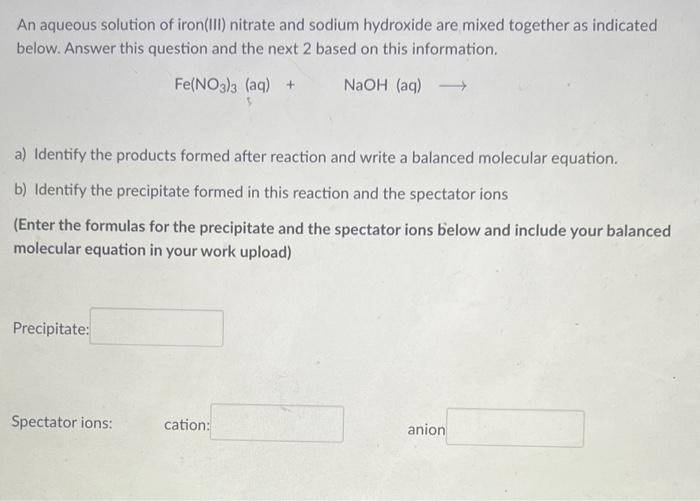 An aqueous solution of iron(III) nitrate and sodium hydroxide are mixed together as indicated below. Answer this question and the next 2 based on this information.

$Fe(NO_3)_3$ (aq) + NaOH (aq) $\longrightarrow$

a) Identify the products formed after reaction and write a balanced molecular equation.

b) Identify the precipitate formed in this reaction and the spectator ions

(Enter the formulas for the precipitate and the spectator ions below and include your balanced molecular equation in your work upload)

Precipitate:

Spectator ions: cation: anion